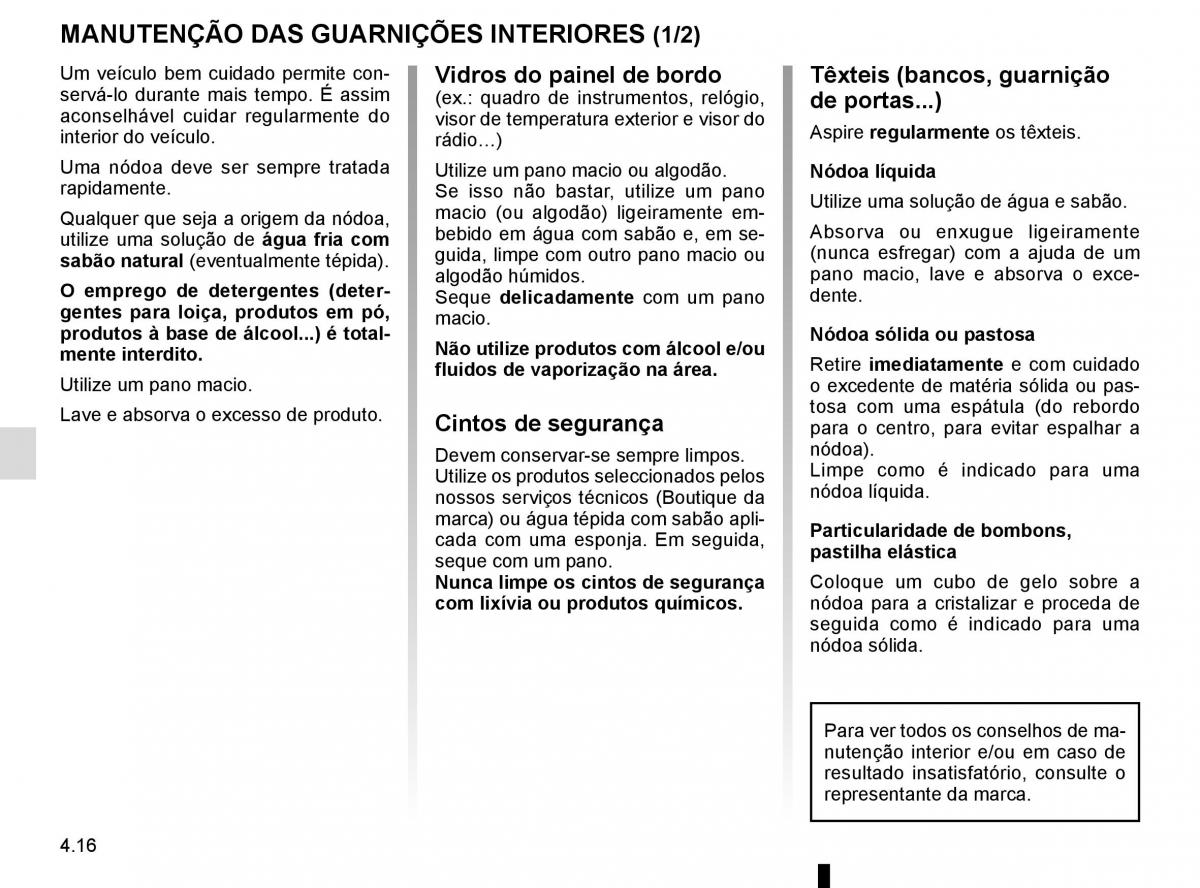 MANUTENÇÃO DAS GUARNIÇÕES INTERIORES (1/2)

Um veículo bem cuidado permite conservá-lo durante mais tempo. É assim aconselhável cuidar regularmente do interior do veículo.

Uma nódoa deve ser sempre tratada rapidamente.

Qualquer que seja a origem da nódoa, utilize uma solução de água fria com sabão natural (eventualmente tépida).

O emprego de detergentes (detergentes para loiça, produtos em pó, produtos à base de álcool...) é totalmente interdito.

Utilize um pano macio.

Lave e absorva o excesso de produto.

Vidros do painel de bordo
(ex.: quadro de instrumentos, relógio, visor de temperatura exterior e visor do rádio…)

Utilize um pano macio ou algodão.
Se isso não bastar, utilize um pano macio (ou algodão) ligeiramente embebido em água com sabão e, em seguida, limpe com outro pano macio ou algodão húmidos.
Seque delicadamente com um pano macio.

Não utilize produtos com álcool e/ou fluidos de vaporização na área.

Cintos de segurança
Devem conservar-se sempre limpos.
Utilize os produtos seleccionados pelos nossos serviços técnicos (Boutique da marca) ou água tépida com sabão aplicada com uma esponja. Em seguida, seque com um pano.
Nunca limpe os cintos de segurança com lixívia ou produtos químicos.

Têxteis (bancos, guarnição de portas...)
Aspire regularmente os têxteis.

Nódoa líquida
Utilize uma solução de água e sabão.

Absorva ou enxugue ligeiramente (nunca esfregar) com a ajuda de um pano macio, lave e absorva o excedente.

Nódoa sólida ou pastosa
Retire imediatamente e com cuidado o excedente de matéria sólida ou pastosa com uma espátula (do rebordo para o centro, para evitar espalhar a nódoa).
Limpe como é indicado para uma nódoa líquida.

Particularidade de bombons, pastilha elástica
Coloque um cubo de gelo sobre a nódoa para a cristalizar e proceda de seguida como é indicado para uma nódoa sólida.

Para ver todos os conselhos de manutenção interior e/ou em caso de resultado insatisfatório, consulte o representante da marca.

4.16